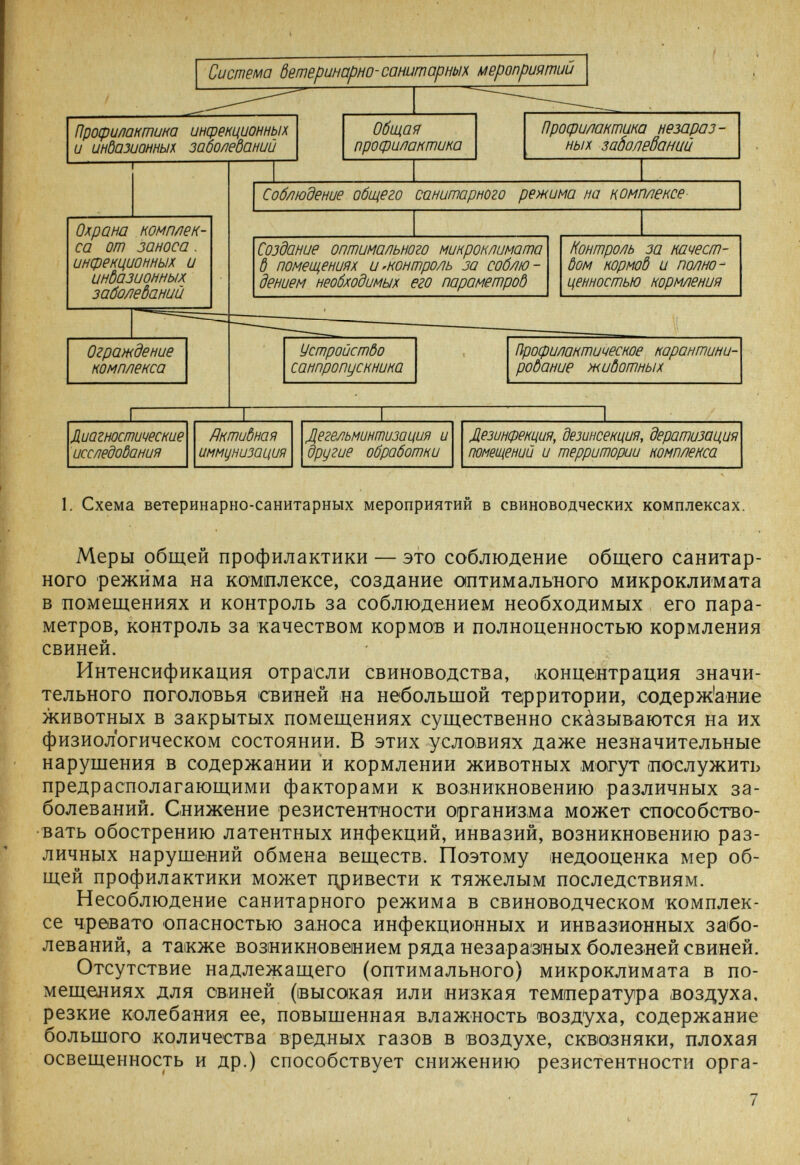 Система ветеринарно-санитарных мероприятий

Профилактика инфекционных и инвазионных заболеваний

Общая профилактика

Профилактика незаразных заболеваний

Соблюдение общего санитарного режима на комплексе

Охрана комплекса от заноса инфекционных и инвазионных заболеваний

Создание оптимального микроклимата в помещениях и контроль за соблюдением необходимых его параметров

Контроль за качеством кормов и полноценностью кормления

Ограждение комплекса

Устройство санпропускника

Профилактическое карантинирование животных

Диагностические исследования

Активная иммунизация

Дегельминтизация и другие обработки

Дезинфекция, дезинсекция, дератизация помещений и территории комплекса

1. Схема ветеринарно-санитарных мероприятий в свиноводческих комплексах.

Меры общей профилактики — это соблюдение общего санитарного режима на комплексе, создание оптимального микроклимата в помещениях и контроль за соблюдением необходимых его параметров, контроль за качеством кормов и полноценностью кормления свиней.

Интенсификация отрасли свиноводства, концентрация значительного поголовья свиней на небольшой территории, содержание животных в закрытых помещениях существенно сказываются на их физиологическом состоянии. В этих условиях даже незначительные нарушения в содержании и кормлении животных могут послужить предрасполагающими факторами к возникновению различных заболеваний. Снижение резистентности организма может способствовать обострению латентных инфекций, инвазий, возникновению различных нарушений обмена веществ. Поэтому недооценка мер общей профилактики может привести к тяжелым последствиям.

Несоблюдение санитарного режима в свиноводческом комплексе чревато опасностью заноса инфекционных и инвазионных заболеваний, а также возникновением ряда незаразных болезней свиней.

Отсутствие надлежащего (оптимального) микроклимата в помещениях для свиней (высокая или низкая температура воздуха, резкие колебания ее, повышенная влажность воздуха, содержание большого количества вредных газов в воздухе, сквозняки, плохая освещенность и др.) способствует снижению резистентности орга-

7